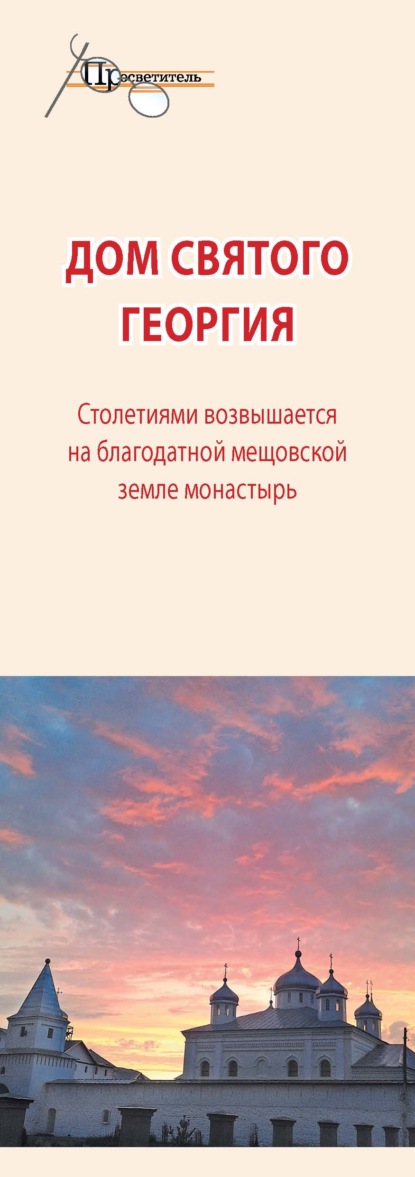 Просветитель

ДОМ СВЯТОГО ГЕОРГИЯ

Столетиями возвышается на благодатной мещовской земле монастырь